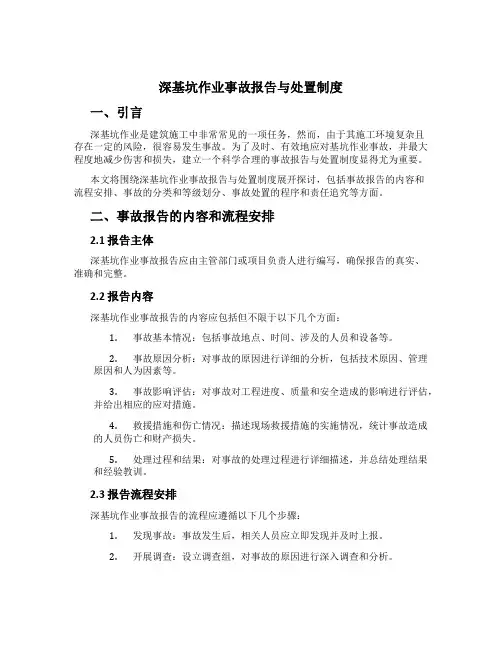 深基坑作业事故报告与处置制度

一、引言

深基坑作业是建筑施工中非常常见的一项任务，然而，由于其施工环境复杂且存在一定的风险，很容易发生事故。为了及时、有效地应对基坑作业事故，并最大程度地减少伤害和损失，建立一个科学合理的事故报告与处置制度显得尤为重要。

本文将围绕深基坑作业事故报告与处置制度展开探讨，包括事故报告的内容和流程安排、事故的分类和等级划分、事故处置的程序和责任追究等方面。

二、事故报告的内容和流程安排

2.1 报告主体

深基坑作业事故报告应由主管部门或项目负责人进行编写，确保报告的真实、准确和完整。

2.2 报告内容

深基坑作业事故报告的内容应包括但不限于以下几个方面：

1. 事故基本情况：包括事故地点、时间、涉及的人员和设备等。

2. 事故原因分析：对事故的原因进行详细的分析，包括技术原因、管理原因和人为因素等。

3. 事故影响评估：对事故对工程进度、质量和安全造成的影响进行评估，并给出相应的应对措施。

4. 救援措施和伤亡情况：描述现场救援措施的实施情况，统计事故造成的人员伤亡和财产损失。

5. 处理过程和结果：对事故的处理过程进行详细描述，并总结处理结果和经验教训。

2.3 报告流程安排

深基坑作业事故报告的流程应遵循以下几个步骤：

1. 发现事故：事故发生后，相关人员应立即发现并及时上报。

2. 开展调查：设立调查组，对事故的原因进行深入调查和分析。